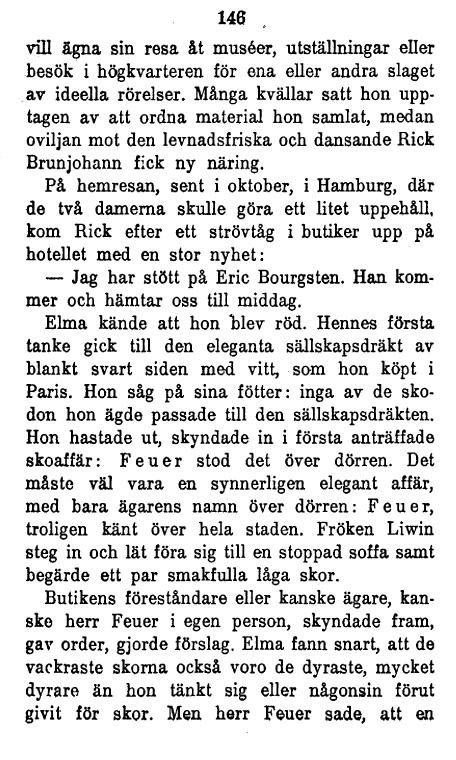 146

vill ägna sin resa åt muséer, utställningar eller besök i högkvarteren för ena eller andra slaget av ideella rörelser. Många kvällar satt hon upptagen av att ordna material hon samlat, medan oviljan mot den levnadsfriska och dansande Rick Brunjohann fick ny näring.

På hemresan, sent i oktober, i Hamburg, där de två damerna skulle göra ett litet uppehåll, kom Rick efter ett strövtåg i butiker upp på hotellet med en stor nyhet:

— Jag har stött på Eric Bourgsten. Han kommer och hämtar oss till middag.

Elma kände att hon blev röd. Hennes första tanke gick till den eleganta sällskapsdräkt av blankt svart siden med vitt, som hon köpt i Paris. Hon såg på sina fötter: inga av de skodon hon ägde passade till den sällskapsdräkten. Hon hastade ut, skyndade in i första anträffade skoaffär: Feuer stod det över dörren. Det måste väl vara en synnerligen elegant affär, med bara ägarens namn över dörren: Feuer, troligen känt över hela staden. Fröken Liwin steg in och lät föra sig till en stoppad soffa samt begärde ett par smakfulla låga skor.

Butikens föreståndare eller kanske ägare, kanske herr Feuer i egen person, skyndade fram, gav order, gjorde förslag. Elma fann snart, att de vackraste skorna också voro de dyraste, mycket dyrare än hon tänkt sig eller någonsin förut givit för skor. Men herr Feuer sade, att en